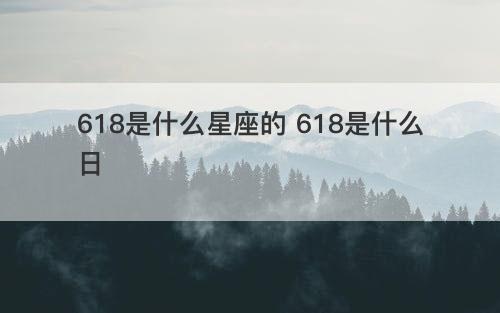 618是什么星座的 618是什么日